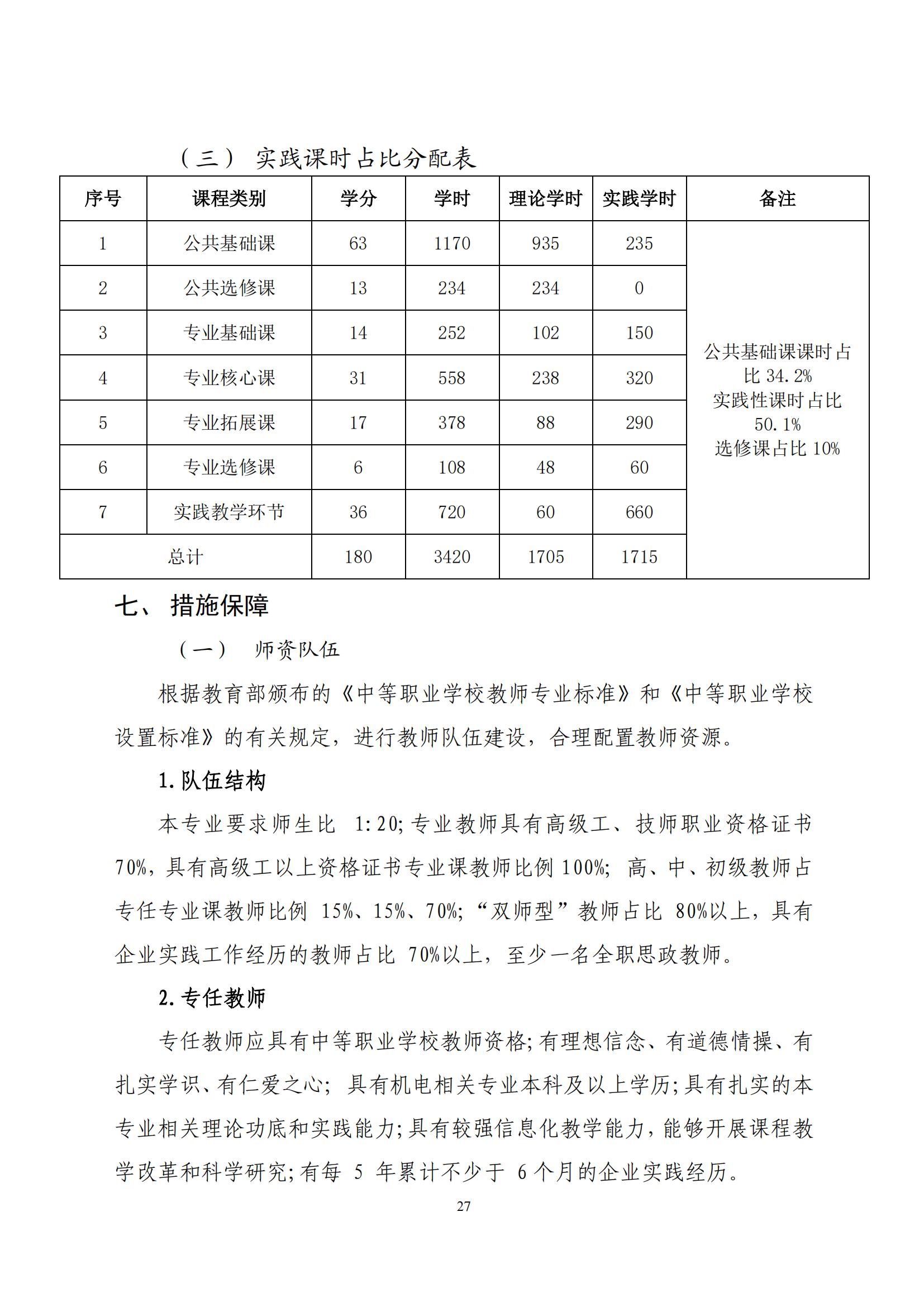 （三） 实践课时占比分配表

| 序号 | 课程类别 | 学分 | 学时 | 理论学时 | 实践学时 | 备注 |
|---|---|---|---|---|---|---|
| 1 | 公共基础课 | 63 | 1170 | 935 | 235 | 公共基础课课时占比 34.2% 实践性课时占比 50.1% 选修课占比 10% |
| 2 | 公共选修课 | 13 | 234 | 234 | 0 | |
| 3 | 专业基础课 | 14 | 252 | 102 | 150 | |
| 4 | 专业核心课 | 31 | 558 | 238 | 320 | |
| 5 | 专业拓展课 | 17 | 378 | 88 | 290 | |
| 6 | 专业选修课 | 6 | 108 | 48 | 60 | |
| 7 | 实践教学环节 | 36 | 720 | 60 | 660 | |
| 总计 | | 180 | 3420 | 1705 | 1715 | |

七、 措施保障

（一） 师资队伍

根据教育部颁布的《中等职业学校教师专业标准》和《中等职业学校设置标准》的有关规定，进行教师队伍建设，合理配置教师资源。

1.队伍结构

本专业要求师生比 1:20;专业教师具有高级工、技师职业资格证书70%，具有高级工以上资格证书专业课教师比例 100%; 高、中、初级教师占专任专业课教师比例 15%、15%、70%;“双师型”教师占比 80%以上，具有企业实践工作经历的教师占比 70%以上，至少一名全职思政教师。

2.专任教师

专任教师应具有中等职业学校教师资格;有理想信念、有道德情操、有扎实学识、有仁爱之心; 具有机电相关专业本科及以上学历;具有扎实的本专业相关理论功底和实践能力;具有较强信息化教学能力，能够开展课程教学改革和科学研究;有每 5 年累计不少于 6 个月的企业实践经历。

27